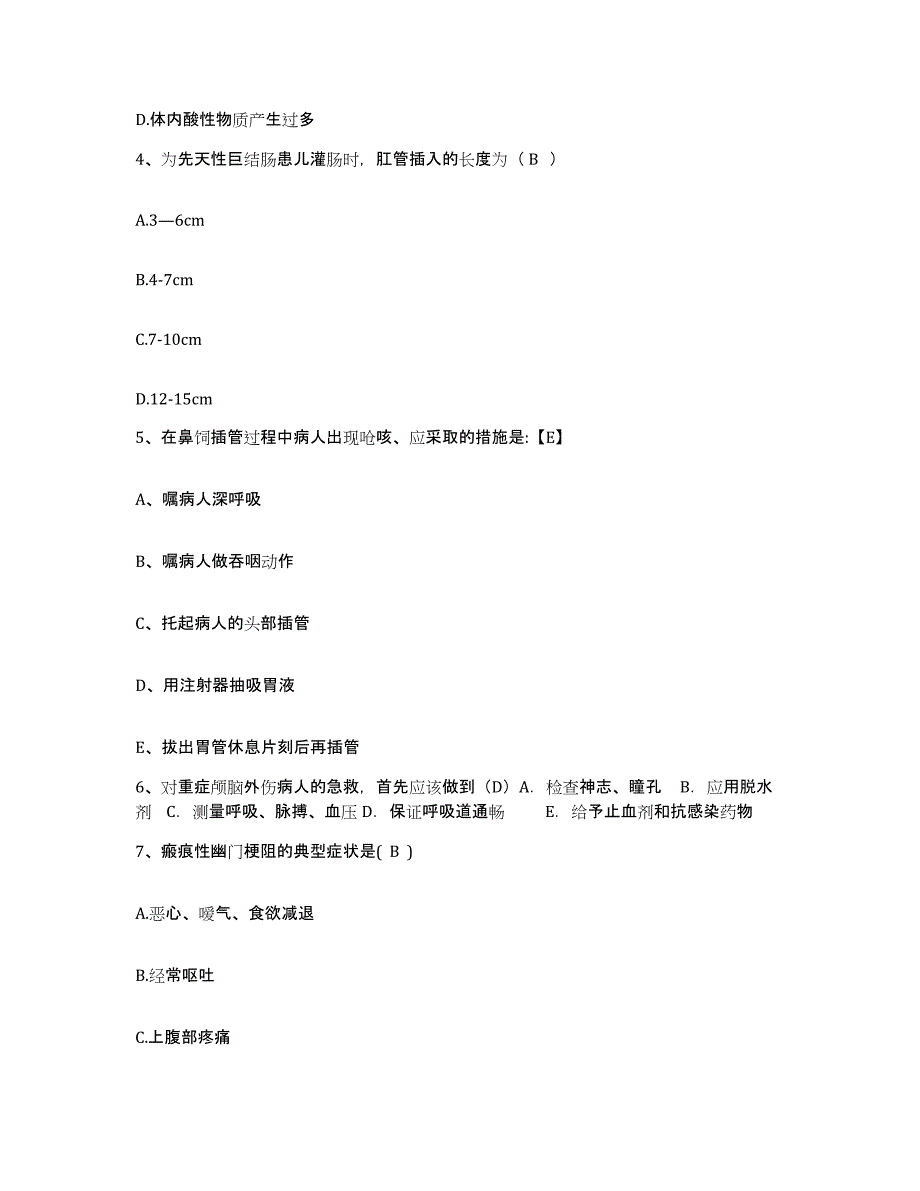 D.体内酸性物质产生过多

4、为先天性巨结肠患儿灌肠时，肛管插入的长度为（ B ）

A.3—6cm

B.4-7cm

C.7-10cm

D.12-15cm

5、在鼻饲插管过程中病人出现呛咳、应采取的措施是:【E】

A、嘱病人深呼吸

B、嘱病人做吞咽动作

C、托起病人的头部插管

D、用注射器抽吸胃液

E、拔出胃管休息片刻后再插管

6、对重症颅脑外伤病人的急救，首先应该做到（D）A. 检查神志、瞳孔 B. 应用脱水剂 C. 测量呼吸、脉搏、血压 D. 保证呼吸道通畅 E. 给予止血剂和抗感染药物

7、瘢痕性幽门梗阻的典型症状是( B )

A.恶心、嗳气、食欲减退

B.经常呕吐

C.上腹部疼痛